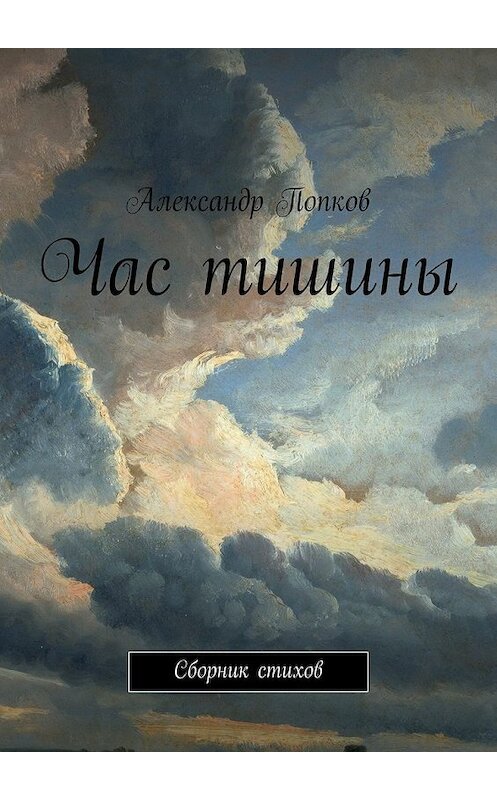 Александр Попков

Час тишины

Сборник стихов